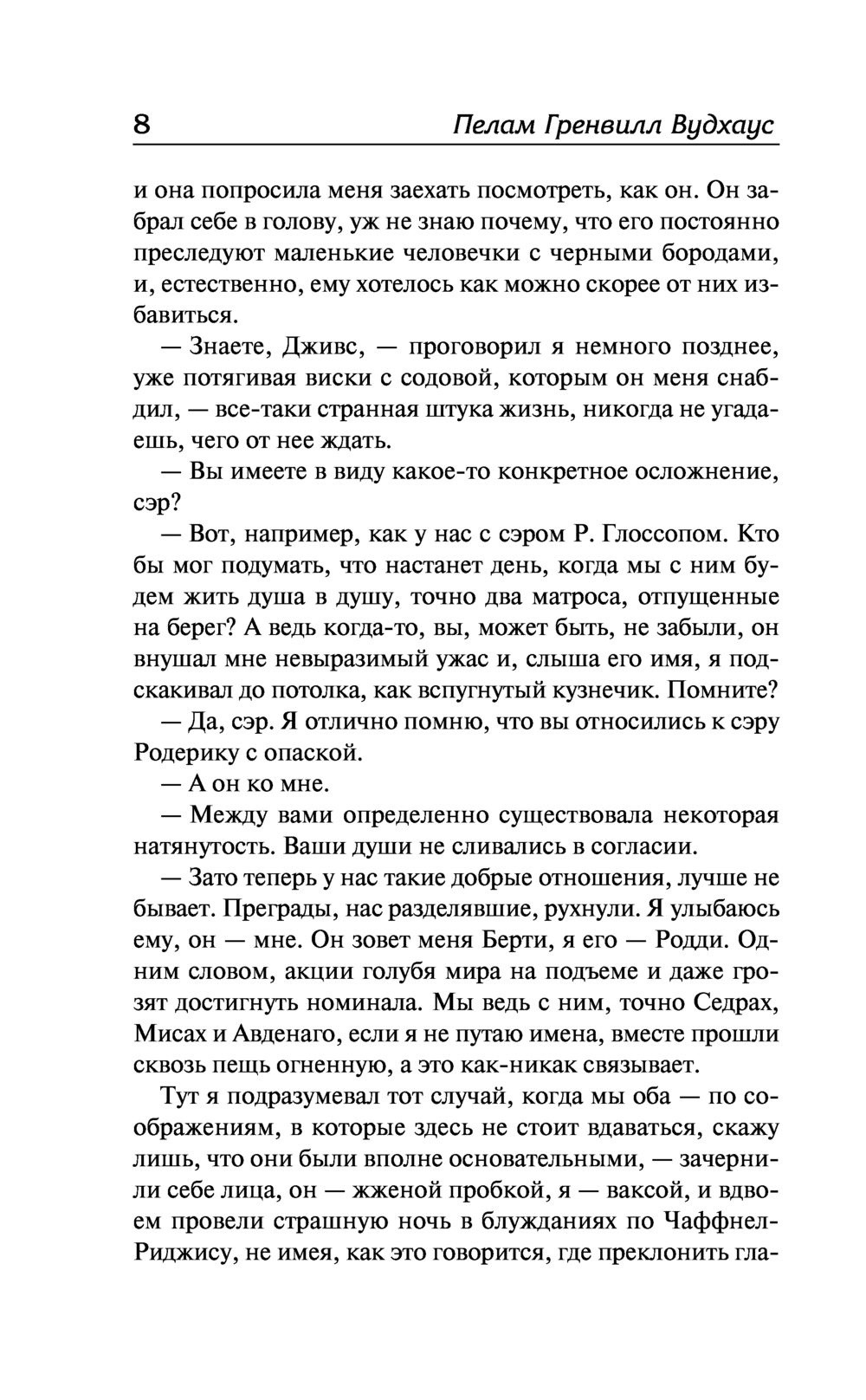 8 Пелам Гренвилл Вудхаус

и она попросила меня заехать посмотреть, как он. Он забрал себе в голову, уж не знаю почему, что его постоянно преследуют маленькие человечки с черными бородами, и, естественно, ему хотелось как можно скорее от них избавиться.

— Знаете, Дживс, — проговорил я немного позднее, уже потягивая виски с содовой, которым он меня снабдил, — все-таки странная штука жизнь, никогда не угадаешь, чего от нее ждать.

— Вы имеете в виду какое-то конкретное осложнение, сэр?

— Вот, например, как у нас с сэром Р. Глоссопом. Кто бы мог подумать, что настанет день, когда мы с ним будем жить душа в душу, точно два матроса, отпущенные на берег? А ведь когда-то, вы, может быть, не забыли, он внушал мне невыразимый ужас и, слыша его имя, я подскакивал до потолка, как вспугнутый кузнечик. Помните?

— Да, сэр. Я отлично помню, что вы относились к сэру Родерику с опаской.

— А он ко мне.

— Между вами определенно существовала некоторая натянутость. Ваши души не сливались в согласии.

— Зато теперь у нас такие добрые отношения, лучше не бывает. Преграды, нас разделявшие, рухнули. Я улыбаюсь ему, он — мне. Он зовет меня Берти, я его — Родди. Одним словом, акции голубя мира на подъеме и даже грозят достигнуть номинала. Мы ведь с ним, точно Седрах, Мисах и Авденаго, если я не путаю имена, вместе прошли сквозь пещь огненную, а это как-никак связывает.

Тут я подразумевал тот случай, когда мы оба — по соображениям, в которые здесь не стоит вдаваться, скажу лишь, что они были вполне основательными, — зачернили себе лица, он — жженой пробкой, я — ваксой, и вдвоем провели страшную ночь в блужданиях по Чаффнел-Риджису, не имея, как это говорится, где преклонить гла-